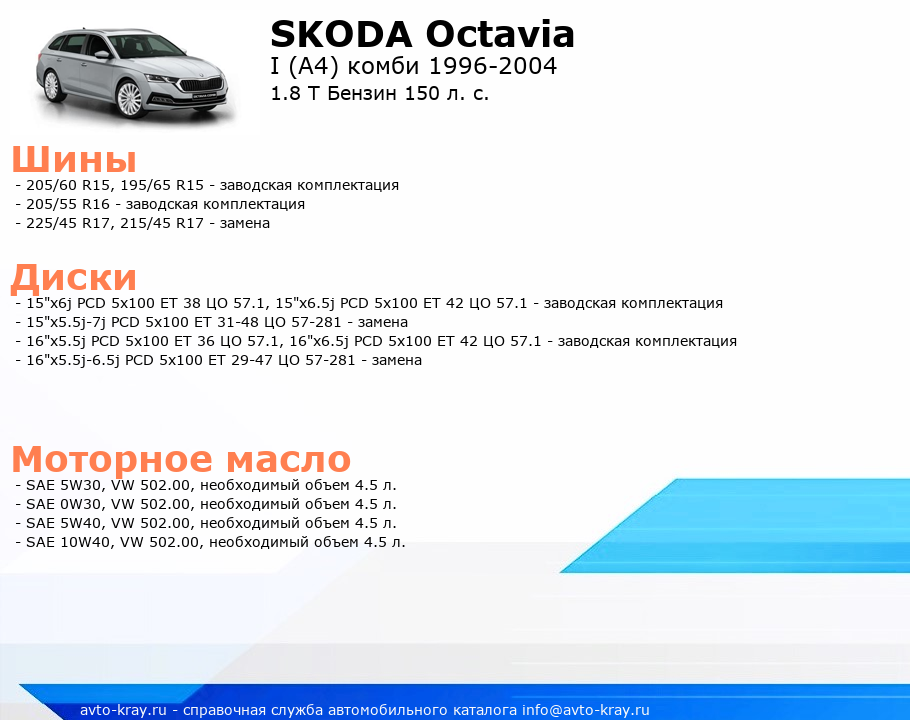 SKODA Octavia
I (A4) комби 1996-2004
1.8 T Бензин 150 л. с.

Шины
- 205/60 R15, 195/65 R15 - заводская комплектация
- 205/55 R16 - заводская комплектация
- 225/45 R17, 215/45 R17 - замена

Диски
- 15"x6j PCD 5x100 ET 38 ЦО 57.1, 15"x6.5j PCD 5x100 ET 42 ЦО 57.1 - заводская комплектация
- 15"x5.5j-7j PCD 5x100 ET 31-48 ЦО 57-281 - замена
- 16"x5.5j PCD 5x100 ET 36 ЦО 57.1, 16"x6.5j PCD 5x100 ET 42 ЦО 57.1 - заводская комплектация
- 16"x5.5j-6.5j PCD 5x100 ET 29-47 ЦО 57-281 - замена

Моторное масло
- SAE 5W30, VW 502.00, необходимый объем 4.5 л.
- SAE 0W30, VW 502.00, необходимый объем 4.5 л.
- SAE 5W40, VW 502.00, необходимый объем 4.5 л.
- SAE 10W40, VW 502.00, необходимый объем 4.5 л.

avto-kray.ru - справочная служба автомобильного каталога info@avto-kray.ru